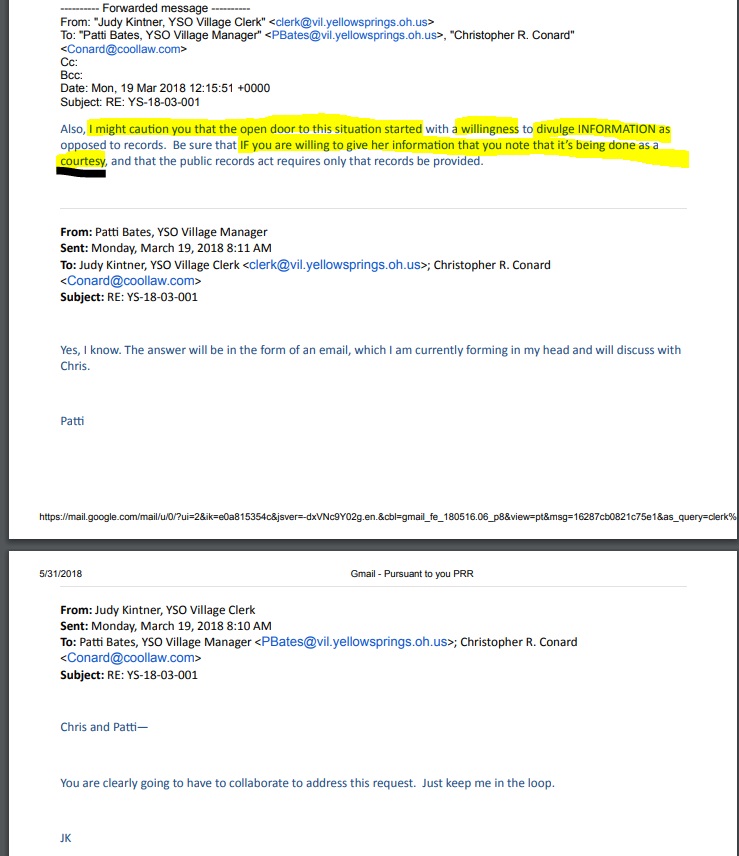 ---------- Forwarded message ----------
From: "Judy Kintner, YSO Village Clerk" <clerk@vil.yellowsprings.oh.us>
To: "Patti Bates, YSO Village Manager" <PBates@vil.yellowsprings.oh.us>, "Christopher R. Conard" <Conard@coollaw.com>
Cc:
Bcc:
Date: Mon, 19 Mar 2018 12:15:51 +0000
Subject: RE: YS-18-03-001

Also, I might caution you that the open door to this situation started with a willingness to divulge INFORMATION as opposed to records. Be sure that IF you are willing to give her information that you note that it's being done as a courtesy, and that the public records act requires only that records be provided.

From: Patti Bates, YSO Village Manager
Sent: Monday, March 19, 2018 8:11 AM
To: Judy Kintner, YSO Village Clerk <clerk@vil.yellowsprings.oh.us>; Christopher R. Conard <Conard@coollaw.com>
Subject: RE: YS-18-03-001

Yes, I know. The answer will be in the form of an email, which I am currently forming in my head and will discuss with Chris.

Patti

https://mail.google.com/mail/u/0/?ui=2&ik=e0a815354c&jsver=-dxVNc9Y02g.en.&cbl=gmail_fe_180516.06_p8&view=pt&msg=16287cb0821c75e1&as_query=clerk%

5/31/2018 Gmail - Pursuant to you PRR

From: Judy Kintner, YSO Village Clerk
Sent: Monday, March 19, 2018 8:10 AM
To: Patti Bates, YSO Village Manager <PBates@vil.yellowsprings.oh.us>; Christopher R. Conard <Conard@coollaw.com>
Subject: RE: YS-18-03-001

Chris and Patti—

You are clearly going to have to collaborate to address this request. Just keep me in the loop.

JK